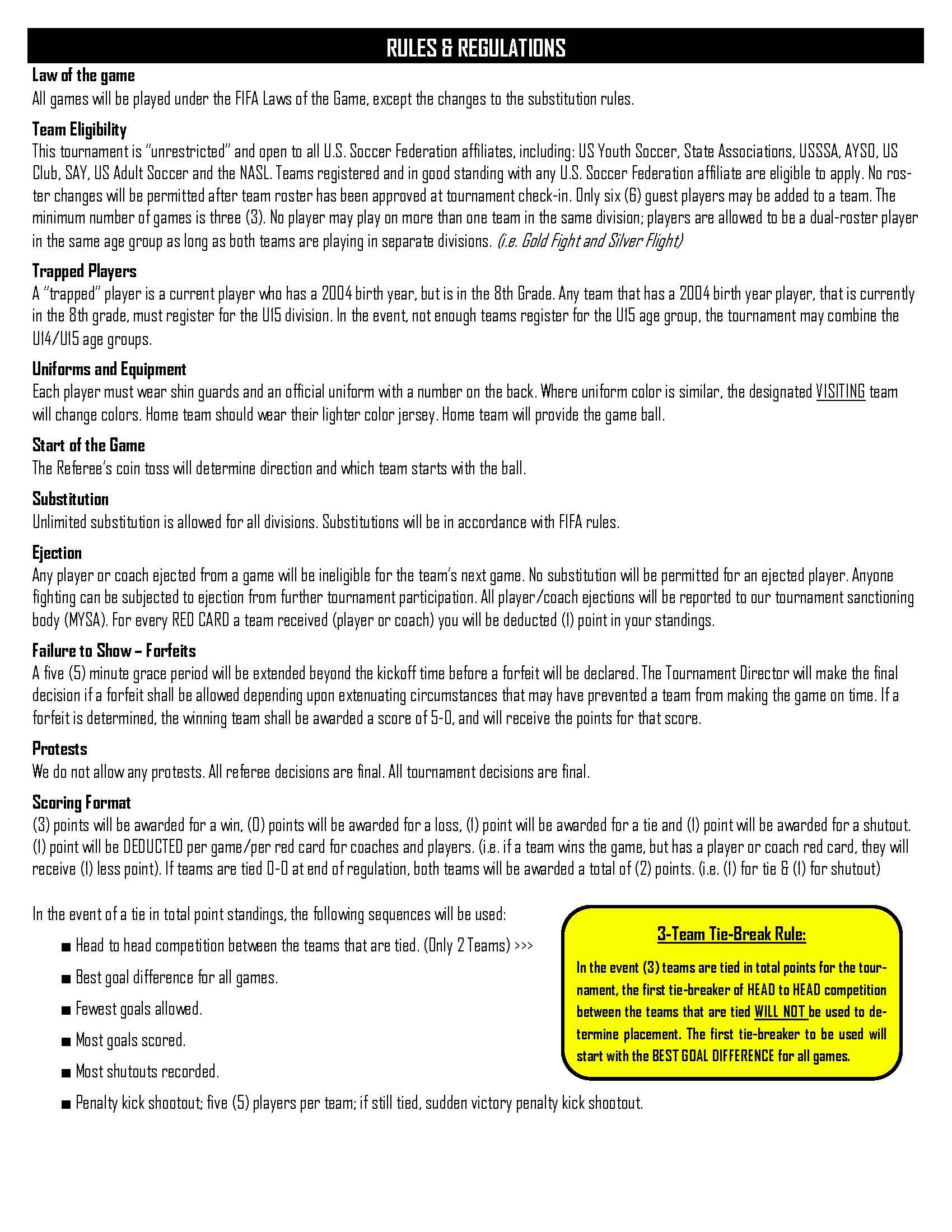 RULES & REGULATIONS

Law of the game
All games will be played under the FIFA Laws of the Game, except the changes to the substitution rules.

Team Eligibility
This tournament is "unrestricted" and open to all U.S. Soccer Federation affiliates, including: US Youth Soccer, State Associations, USSSA, AYSO, US Club, SAY, US Adult Soccer and the NASL. Teams registered and in good standing with any U.S. Soccer Federation affiliate are eligible to apply. No roster changes will be permitted after team roster has been approved at tournament check-in. Only six (6) guest players may be added to a team. The minimum number of games is three (3). No player may play on more than one team in the same division; players are allowed to be a dual-roster player in the same age group as long as both teams are playing in separate divisions. (i.e. Gold Fight and Silver Flight)

Trapped Players
A "trapped" player is a current player who has a 2004 birth year, but is in the 8th Grade. Any team that has a 2004 birth year player, that is currently in the 8th grade, must register for the U15 division. In the event, not enough teams register for the U15 age group, the tournament may combine the U14/U15 age groups.

Uniforms and Equipment
Each player must wear shin guards and an official uniform with a number on the back. Where uniform color is similar, the designated VISITING team will change colors. Home team should wear their lighter color jersey. Home team will provide the game ball.

Start of the Game
The Referee's coin toss will determine direction and which team starts with the ball.

Substitution
Unlimited substitution is allowed for all divisions. Substitutions will be in accordance with FIFA rules.

Ejection
Any player or coach ejected from a game will be ineligible for the team's next game. No substitution will be permitted for an ejected player. Anyone fighting can be subjected to ejection from further tournament participation. All player/coach ejections will be reported to our tournament sanctioning body (MYSA). For every RED CARD a team received (player or coach) you will be deducted (1) point in your standings.

Failure to Show – Forfeits
A five (5) minute grace period will be extended beyond the kickoff time before a forfeit will be declared. The Tournament Director will make the final decision if a forfeit shall be allowed depending upon extenuating circumstances that may have prevented a team from making the game on time. If a forfeit is determined, the winning team shall be awarded a score of 5-0, and will receive the points for that score.

Protests
We do not allow any protests. All referee decisions are final. All tournament decisions are final.

Scoring Format
(3) points will be awarded for a win, (0) points will be awarded for a loss, (1) point will be awarded for a tie and (1) point will be awarded for a shutout. (1) point will be DEDUCTED per game/per red card for coaches and players. (i.e. if a team wins the game, but has a player or coach red card, they will receive (1) less point). If teams are tied 0-0 at end of regulation, both teams will be awarded a total of (2) points. (i.e. (1) for tie & (1) for shutout)

In the event of a tie in total point standings, the following sequences will be used:

■ Head to head competition between the teams that are tied. (Only 2 Teams) >>>
■ Best goal difference for all games.
■ Fewest goals allowed.
■ Most goals scored.
■ Most shutouts recorded.
■ Penalty kick shootout; five (5) players per team; if still tied, sudden victory penalty kick shootout.

3-Team Tie-Break Rule:
In the event (3) teams are tied in total points for the tournament, the first tie-breaker of HEAD to HEAD competition between the teams that are tied WILL NOT be used to determine placement. The first tie-breaker to be used will start with the BEST GOAL DIFFERENCE for all games.